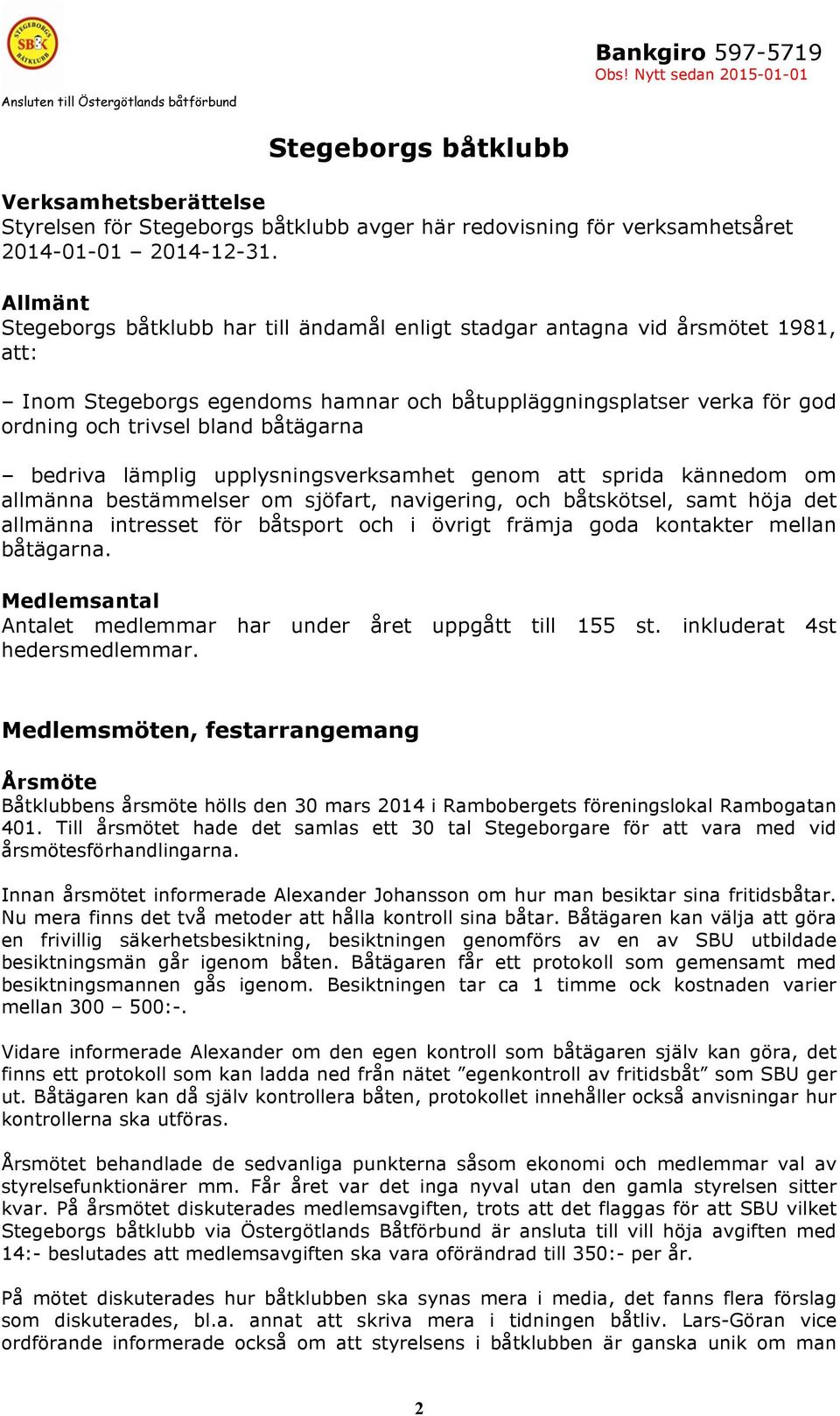 STEGEBORGS SBK BÅTKLUBB

Ansluten till Östergötlands båtförbund

Bankgiro 597-5719
Obs! Nytt sedan 2015-01-01

Stegeborgs båtklubb

Verksamhetsberättelse
Styrelsen för Stegeborgs båtklubb avger här redovisning för verksamhetsåret 2014-01-01 – 2014-12-31.

Allmänt
Stegeborgs båtklubb har till ändamål enligt stadgar antagna vid årsmötet 1981, att:

– Inom Stegeborgs egendoms hamnar och båtuppläggningsplatser verka för god ordning och trivsel bland båtägarna

– bedriva lämplig upplysningsverksamhet genom att sprida kännedom om allmänna bestämmelser om sjöfart, navigering, och båtskötsel, samt höja det allmänna intresset för båtsport och i övrigt främja goda kontakter mellan båtägarna.

Medlemsantal
Antalet medlemmar har under året uppgått till 155 st. inkluderat 4st hedersmedlemmar.

Medlemsmöten, festarrangemang

Årsmöte
Båtklubbens årsmöte hölls den 30 mars 2014 i Rambobergets föreningslokal Rambogatan 401. Till årsmötet hade det samlas ett 30 tal Stegeborgare för att vara med vid årsmötesförhandlingarna.

Innan årsmötet informerade Alexander Johansson om hur man besiktar sina fritidsbåtar. Nu mera finns det två metoder att hålla kontroll sina båtar. Båtägaren kan välja att göra en frivillig säkerhetsbesiktning, besiktningen genomförs av en av SBU utbildade besiktningsmän går igenom båten. Båtägaren får ett protokoll som gemensamt med besiktningsmannen gås igenom. Besiktningen tar ca 1 timme ock kostnaden varier mellan 300 – 500:-.

Vidare informerade Alexander om den egen kontroll som båtägaren själv kan göra, det finns ett protokoll som kan ladda ned från nätet ”egenkontroll av fritidsbåt” som SBU ger ut. Båtägaren kan då själv kontrollera båten, protokollet innehåller också anvisningar hur kontrollerna ska utföras.

Årsmötet behandlade de sedvanliga punkterna såsom ekonomi och medlemmar val av styrelsefunktionärer mm. Får året var det inga nyval utan den gamla styrelsen sitter kvar. På årsmötet diskuterades medlemsavgiften, trots att det flaggas för att SBU vilket Stegeborgs båtklubb via Östergötlands Båtförbund är ansluta till vill höja avgiften med 14:- beslutades att medlemsavgiften ska vara oförändrad till 350:- per år.

På mötet diskuterades hur båtklubben ska synas mera i media, det fanns flera förslag som diskuterades, bl.a. annat att skriva mera i tidningen båtliv. Lars-Göran vice ordförande informerade också om att styrelsens i båtklubben är ganska unik om man

2